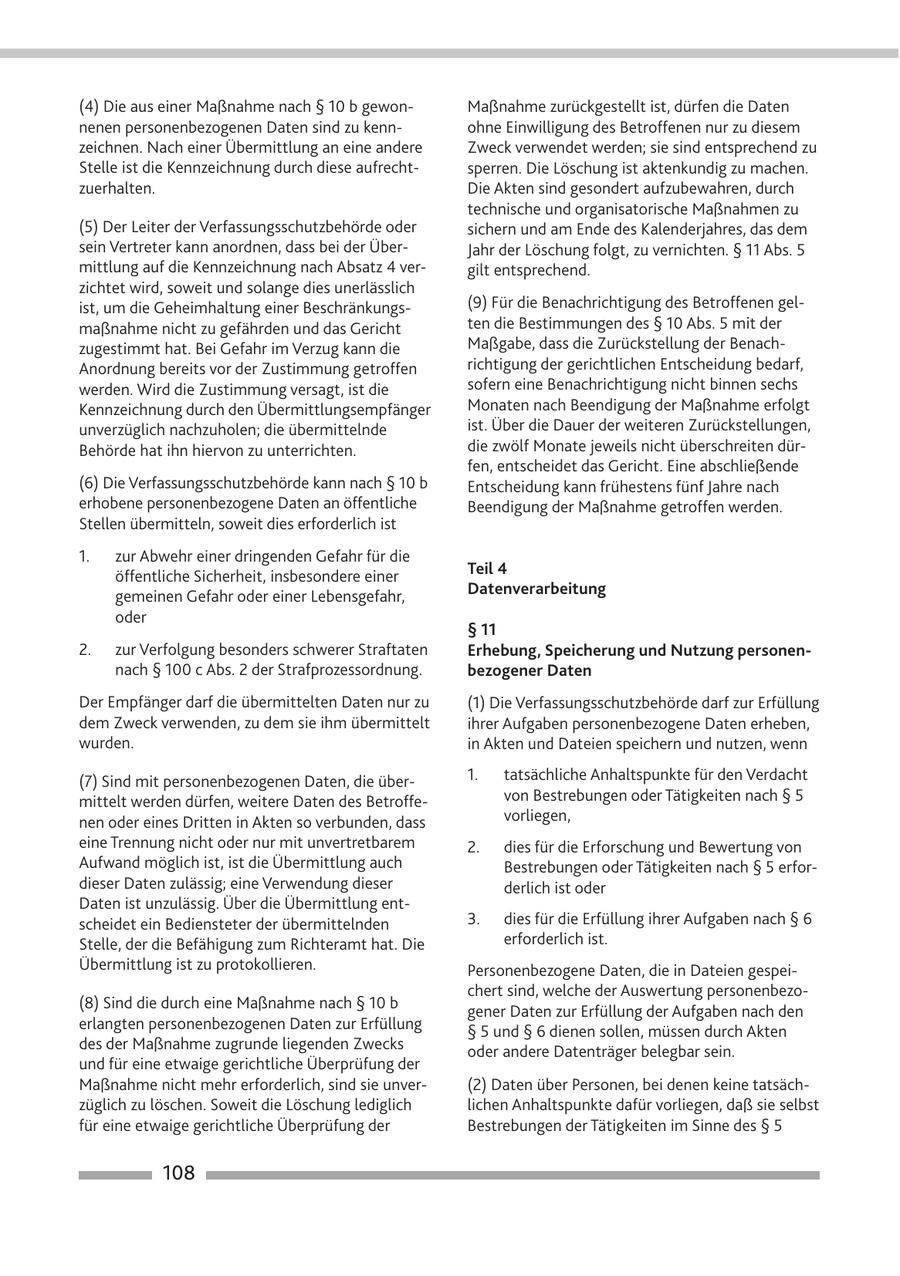 (4) Die aus einer Maßnahme nach § 10 b gewonnenen personenbezogenen Daten sind zu kennzeichnen. Nach einer Übermittlung an eine andere Stelle ist die Kennzeichnung durch diese aufrechtzuerhalten.

(5) Der Leiter der Verfassungsschutzbehörde oder sein Vertreter kann anordnen, dass bei der Übermittlung auf die Kennzeichnung nach Absatz 4 verzichtet wird, soweit und solange dies unerlässlich ist, um die Geheimhaltung einer Beschränkungsmaßnahme nicht zu gefährden und das Gericht zugestimmt hat. Bei Gefahr im Verzug kann die Anordnung bereits vor der Zustimmung getroffen werden. Wird die Zustimmung versagt, ist die Kennzeichnung durch den Übermittlungsempfänger unverzüglich nachzuholen; die übermittelnde Behörde hat ihn hiervon zu unterrichten.

(6) Die Verfassungsschutzbehörde kann nach § 10 b erhobene personenbezogene Daten an öffentliche Stellen übermitteln, soweit dies erforderlich ist

1. zur Abwehr einer dringenden Gefahr für die öffentliche Sicherheit, insbesondere einer gemeinen Gefahr oder einer Lebensgefahr, oder

2. zur Verfolgung besonders schwerer Straftaten nach § 100 c Abs. 2 der Strafprozessordnung.

Der Empfänger darf die übermittelten Daten nur zu dem Zweck verwenden, zu dem sie ihm übermittelt wurden.

(7) Sind mit personenbezogenen Daten, die übermittelt werden dürfen, weitere Daten des Betroffenen oder eines Dritten in Akten so verbunden, dass eine Trennung nicht oder nur mit unvertretbarem Aufwand möglich ist, ist die Übermittlung auch dieser Daten zulässig; eine Verwendung dieser Daten ist unzulässig. Über die Übermittlung entscheidet ein Bediensteter der übermittelnden Stelle, der die Befähigung zum Richteramt hat. Die Übermittlung ist zu protokollieren.

(8) Sind die durch eine Maßnahme nach § 10 b erlangten personenbezogenen Daten zur Erfüllung des der Maßnahme zugrunde liegenden Zwecks und für eine etwaige gerichtliche Überprüfung der Maßnahme nicht mehr erforderlich, sind sie unverzüglich zu löschen. Soweit die Löschung lediglich für eine etwaige gerichtliche Überprüfung der Maßnahme zurückgestellt ist, dürfen die Daten ohne Einwilligung des Betroffenen nur zu diesem Zweck verwendet werden; sie sind entsprechend zu sperren. Die Löschung ist aktenkundig zu machen. Die Akten sind gesondert aufzubewahren, durch technische und organisatorische Maßnahmen zu sichern und am Ende des Kalenderjahres, das dem Jahr der Löschung folgt, zu vernichten. § 11 Abs. 5 gilt entsprechend.

(9) Für die Benachrichtigung des Betroffenen gelten die Bestimmungen des § 10 Abs. 5 mit der Maßgabe, dass die Zurückstellung der Benachrichtigung der gerichtlichen Entscheidung bedarf, sofern eine Benachrichtigung nicht binnen sechs Monaten nach Beendigung der Maßnahme erfolgt ist. Über die Dauer der weiteren Zurückstellungen, die zwölf Monate jeweils nicht überschreiten dürfen, entscheidet das Gericht. Eine abschließende Entscheidung kann frühestens fünf Jahre nach Beendigung der Maßnahme getroffen werden.

Teil 4
Datenverarbeitung

§ 11
Erhebung, Speicherung und Nutzung personenbezogener Daten

(1) Die Verfassungsschutzbehörde darf zur Erfüllung ihrer Aufgaben personenbezogene Daten erheben, in Akten und Dateien speichern und nutzen, wenn

1. tatsächliche Anhaltspunkte für den Verdacht von Bestrebungen oder Tätigkeiten nach § 5 vorliegen,

2. dies für die Erforschung und Bewertung von Bestrebungen oder Tätigkeiten nach § 5 erforderlich ist oder

3. dies für die Erfüllung ihrer Aufgaben nach § 6 erforderlich ist.

Personenbezogene Daten, die in Dateien gespeichert sind, welche der Auswertung personenbezogener Daten zur Erfüllung der Aufgaben nach den § 5 und § 6 dienen sollen, müssen durch Akten oder andere Datenträger belegbar sein.

(2) Daten über Personen, bei denen keine tatsächlichen Anhaltspunkte dafür vorliegen, daß sie selbst Bestrebungen der Tätigkeiten im Sinne des § 5

108